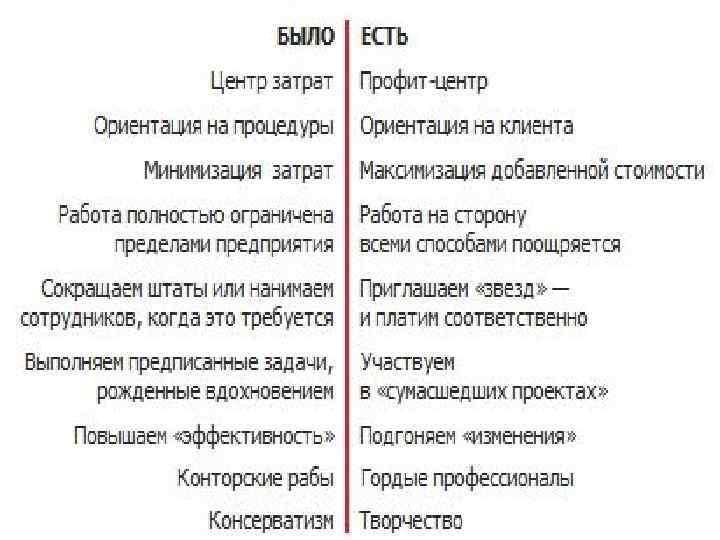 | БЫЛО | ЕСТЬ |
|---|---|
| Центр затрат | Профит-центр |
| Ориентация на процедуры | Ориентация на клиента |
| Минимизация затрат | Максимизация добавленной стоимости |
| Работа полностью ограничена пределами предприятия | Работа на сторону всеми способами поощряется |
| Сокращаем штаты или нанимаем сотрудников, когда это требуется | Приглашаем «звезд» — и платим соответственно |
| Выполняем предписанные задачи, рожденные вдохновением | Участвуем в «сумасшедших проектах» |
| Повышаем «эффективность» | Подгоняем «изменения» |
| Конторские рабы | Гордые профессионалы |
| Консерватизм | Творчество |